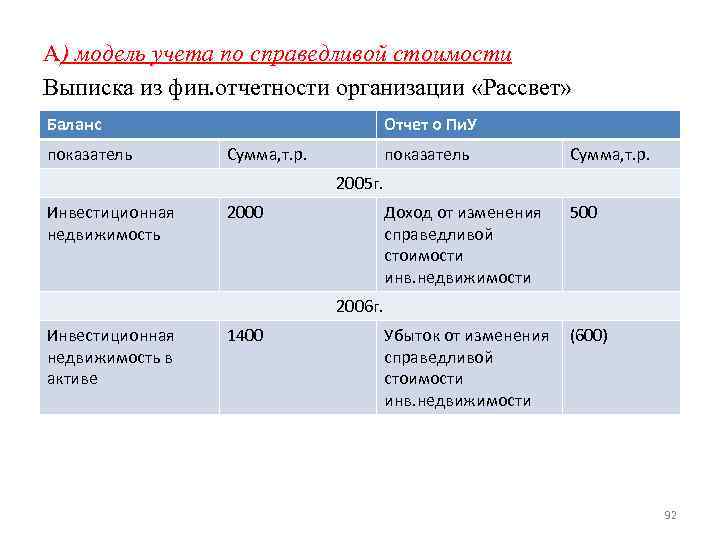 А) модель учета по справедливой стоимости

Выписка из фин.отчетности организации «Рассвет»

| Баланс | | Отчет о ПиУ | |
|---|---|---|---|
| показатель | Сумма,т.р. | показатель | Сумма,т.р. |
| 2005г. | | | |
| Инвестиционная недвижимость | 2000 | Доход от изменения справедливой стоимости инв.недвижимости | 500 |
| 2006г. | | | |
| Инвестиционная недвижимость в активе | 1400 | Убыток от изменения справедливой стоимости инв.недвижимости | (600) |

92